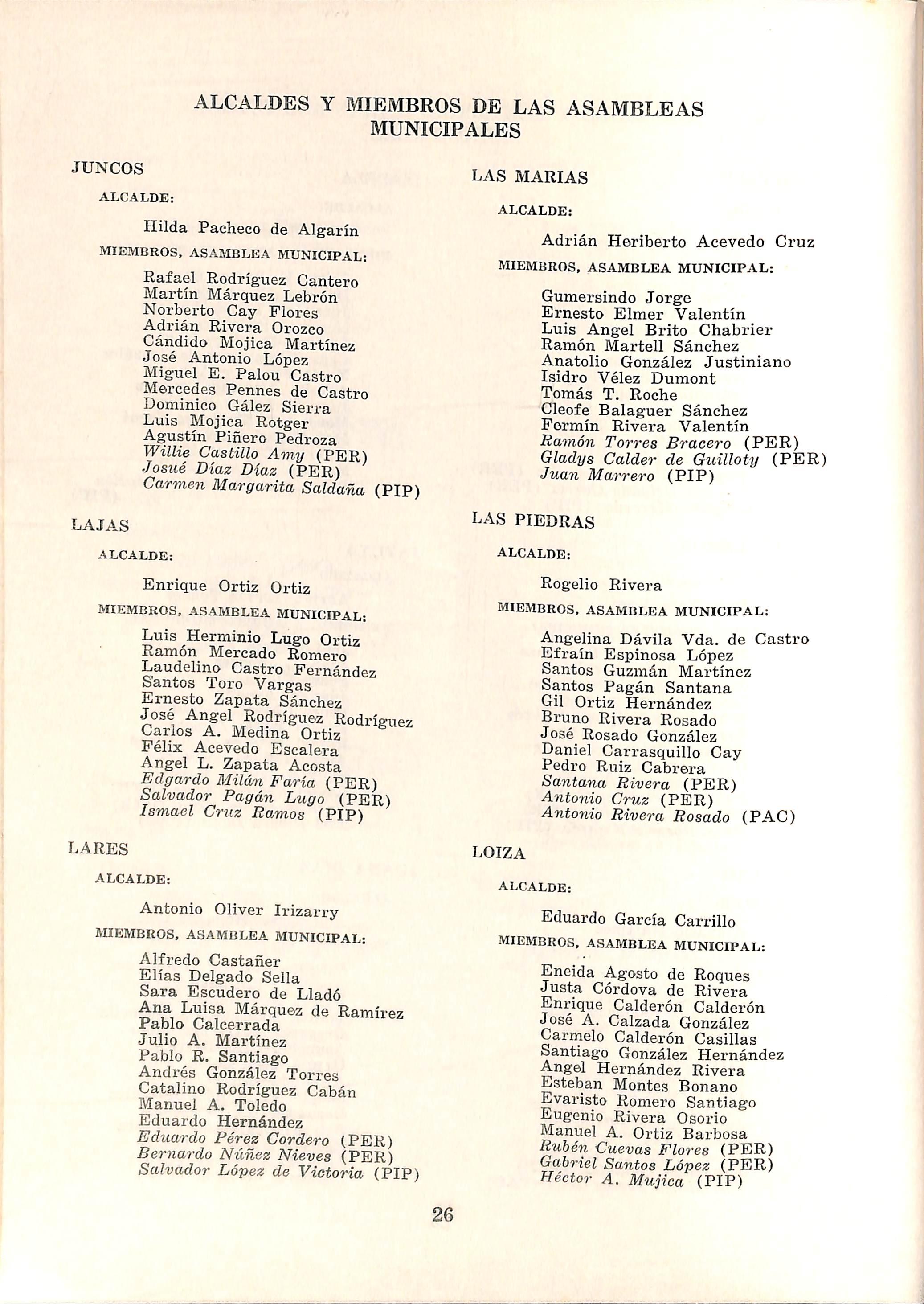 ALCALDES Y MIEMBROS DE LAS ASAMBLEAS MUNICIPALES

JUNCOS

ALCALDE:

Hilda Pacheco de Algarín

MIEMBROS, ASAMBLEA MUNICIPAL:

Rafael Rodríguez Cantero
Martín Márquez Lebrón
Norberto Cay Flores
Adrián Rivera Orozco
Cándido Mojica Martínez
José Antonio López
Miguel E. Palou Castro
Mercedes Pennes de Castro
Dominico Gález Sierra
Luis Mojica Rotger
Agustín Piñero Pedroza
Willie Castillo Amy (PER)
Josué Díaz Díaz (PER)
Carmen Margarita Saldaña (PIP)

LAJAS

ALCALDE:

Enrique Ortiz Ortiz

MIEMBROS, ASAMBLEA MUNICIPAL:

Luis Herminio Lugo Ortiz
Ramón Mercado Romero
Laudelino Castro Fernández
Santos Toro Vargas
Ernesto Zapata Sánchez
José Angel Rodríguez Rodríguez
Carlos A. Medina Ortiz
Félix Acevedo Escalera
Angel L. Zapata Acosta
Edgardo Milán Faría (PER)
Salvador Pagán Lugo (PER)
Ismael Cruz Ramos (PIP)

LARES

ALCALDE:

Antonio Oliver Irizarry

MIEMBROS, ASAMBLEA MUNICIPAL:

Alfredo Castañer
Elías Delgado Sella
Sara Escudero de Lladó
Ana Luisa Márquez de Ramírez
Pablo Calcerrada
Julio A. Martínez
Pablo R. Santiago
Andrés González Torres
Catalino Rodríguez Cabán
Manuel A. Toledo
Eduardo Hernández
Eduardo Pérez Cordero (PER)
Bernardo Núñez Nieves (PER)
Salvador López de Victoria (PIP)

LAS MARIAS

ALCALDE:

Adrián Heriberto Acevedo Cruz

MIEMBROS, ASAMBLEA MUNICIPAL:

Gumersindo Jorge
Ernesto Elmer Valentín
Luis Angel Brito Chabrier
Ramón Martell Sánchez
Anatolio González Justiniano
Isidro Vélez Dumont
Tomás T. Roche
Cleofe Balaguer Sánchez
Fermín Rivera Valentín
Ramón Torres Bracero (PER)
Gladys Calder de Guilloty (PER)
Juan Marrero (PIP)

LAS PIEDRAS

ALCALDE:

Rogelio Rivera

MIEMBROS, ASAMBLEA MUNICIPAL:

Angelina Dávila Vda. de Castro
Efraín Espinosa López
Santos Guzmán Martínez
Santos Pagán Santana
Gil Ortiz Hernández
Bruno Rivera Rosado
José Rosado González
Daniel Carrasquillo Cay
Pedro Ruiz Cabrera
Santana Rivera (PER)
Antonio Cruz (PER)
Antonio Rivera Rosado (PAC)

LOIZA

ALCALDE:

Eduardo García Carrillo

MIEMBROS, ASAMBLEA MUNICIPAL:

Eneida Agosto de Roques
Justa Córdova de Rivera
Enrique Calderón Calderón
José A. Calzada González
Carmelo Calderón Casillas
Santiago González Hernández
Angel Hernández Rivera
Esteban Montes Bonano
Evaristo Romero Santiago
Eugenio Rivera Osorio
Manuel A. Ortiz Barbosa
Rubén Cuevas Flores (PER)
Gabriel Santos López (PER)
Héctor A. Mujica (PIP)

26